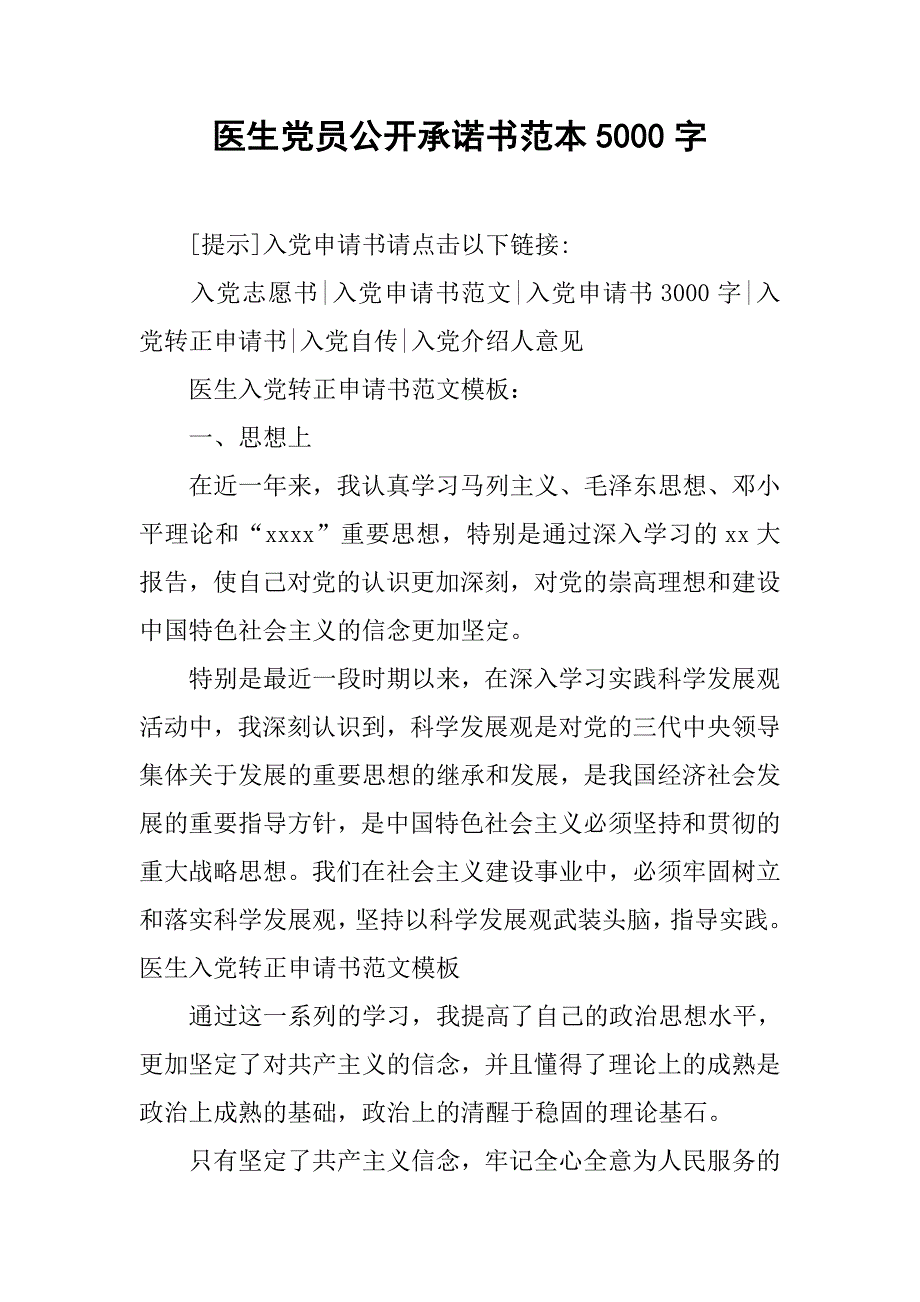 医生党员公开承诺书范本5000字

[提示]入党申请书请点击以下链接:

入党志愿书|入党申请书范文|入党申请书3000字|入党转正申请书|入党自传|入党介绍人意见

医生入党转正申请书范文模板:

一、思想上

在近一年来，我认真学习马列主义、毛泽东思想、邓小平理论和“xxxx”重要思想，特别是通过深入学习的xx大报告，使自己对党的认识更加深刻，对党的崇高理想和建设中国特色社会主义的信念更加坚定。

特别是最近一段时期以来，在深入学习实践科学发展观活动中，我深刻认识到，科学发展观是对党的三代中央领导集体关于发展的重要思想的继承和发展，是我国经济社会发展的重要指导方针，是中国特色社会主义必须坚持和贯彻的重大战略思想。我们在社会主义建设事业中，必须牢固树立和落实科学发展观，坚持以科学发展观武装头脑，指导实践。医生入党转正申请书范文模板

通过这一系列的学习，我提高了自己的政治思想水平，更加坚定了对共产主义的信念，并且懂得了理论上的成熟是政治上成熟的基础，政治上的清醒于稳固的理论基石。

只有坚定了共产主义信念，牢记全心全意为人民服务的